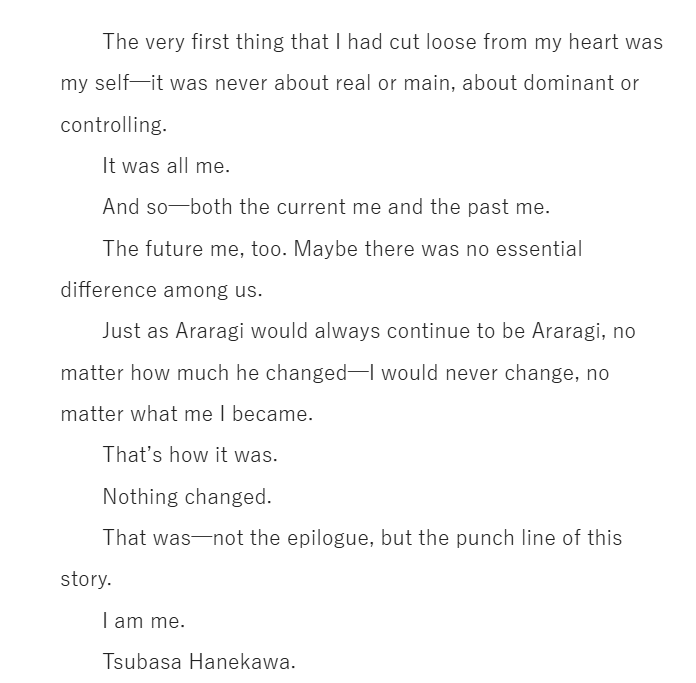 The very first thing that I had cut loose from my heart was my self—it was never about real or main, about dominant or controlling.

It was all me.

And so—both the current me and the past me.

The future me, too. Maybe there was no essential difference among us.

Just as Araragi would always continue to be Araragi, no matter how much he changed—I would never change, no matter what me I became.

That's how it was.

Nothing changed.

That was—not the epilogue, but the punch line of this story.

I am me.

Tsubasa Hanekawa.